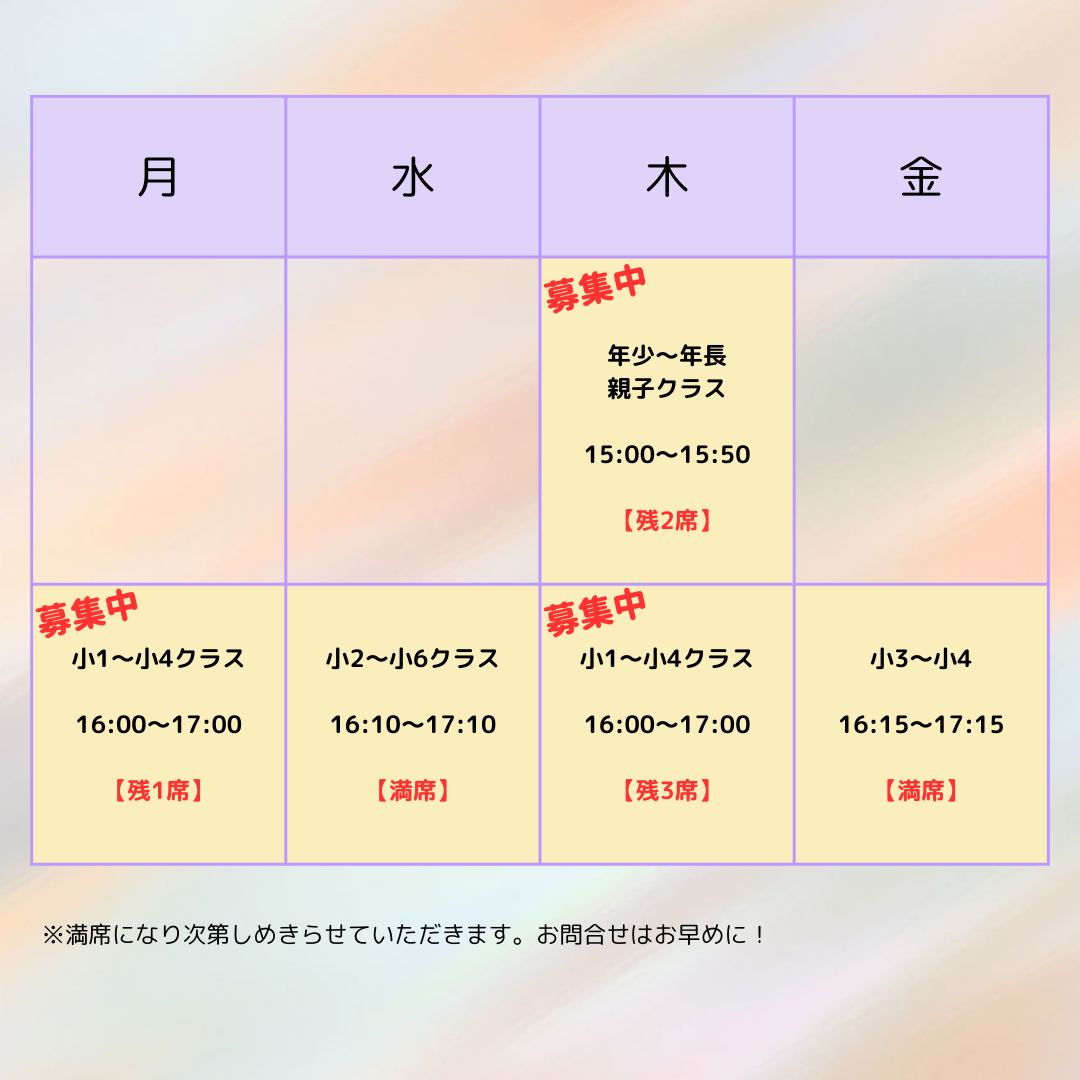 | 月 | 水 | 木 | 金 |
|---|---|---|---|
| | | 募集中 年少〜年長 親子クラス 15:00〜15:50 【残2席】 | |
| 募集中 小1〜小4クラス 16:00〜17:00 【残1席】 | 小2〜小6クラス 16:10〜17:10 【満席】 | 募集中 小1〜小4クラス 16:00〜17:00 【残3席】 | 小3〜小4 16:15〜17:15 【満席】 |

※満席になり次第しめきらせていただきます。お問合せはお早めに！